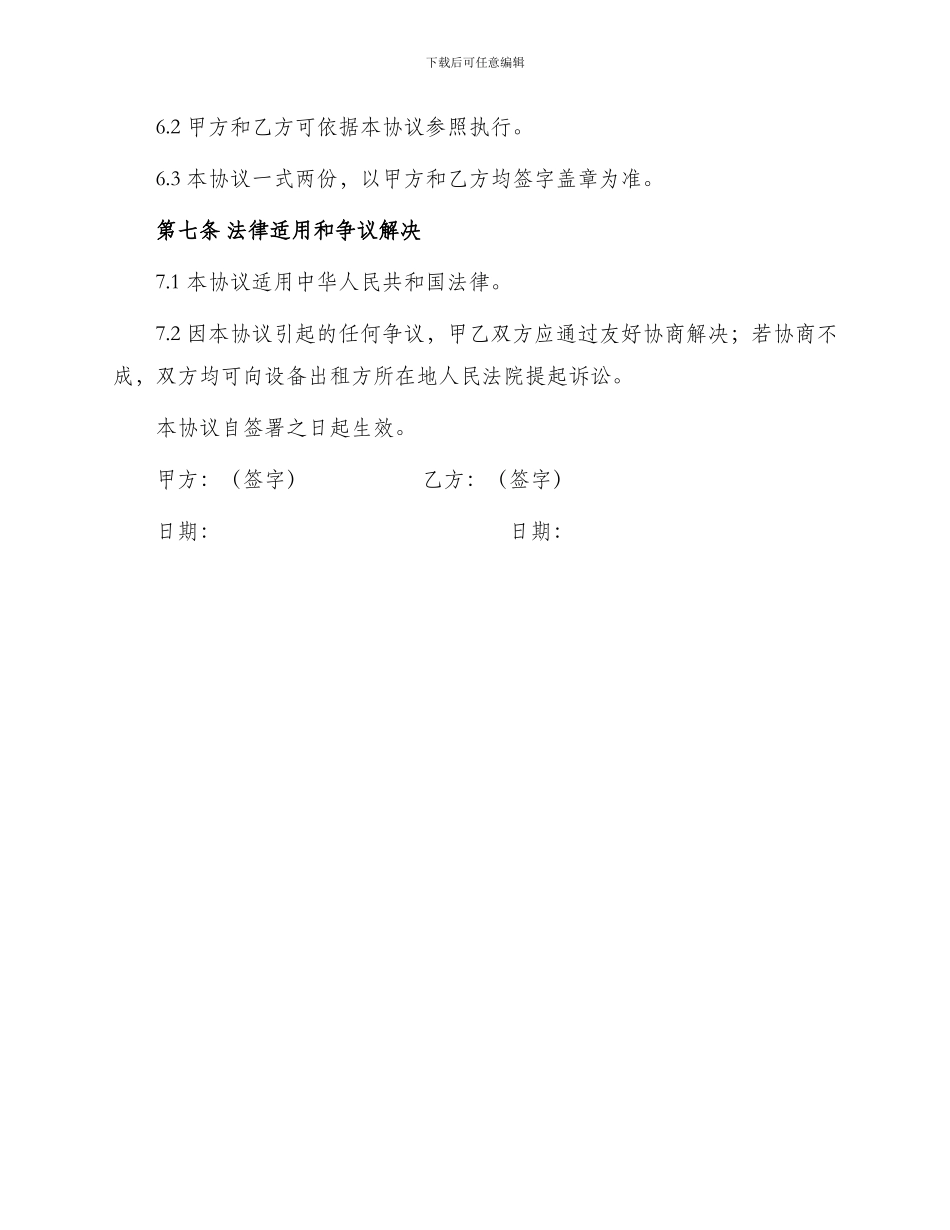 下载后可任意编辑

6.2 甲方和乙方可依据本协议参照执行。

6.3 本协议一式两份，以甲方和乙方均签字盖章为准。

第七条 法律适用和争议解决

7.1 本协议适用中华人民共和国法律。

7.2 因本协议引起的任何争议，甲乙双方应通过友好协商解决；若协商不成，双方均可向设备出租方所在地人民法院提起诉讼。

本协议自签署之日起生效。

甲方：（签字） 乙方：（签字）

日期： 日期：